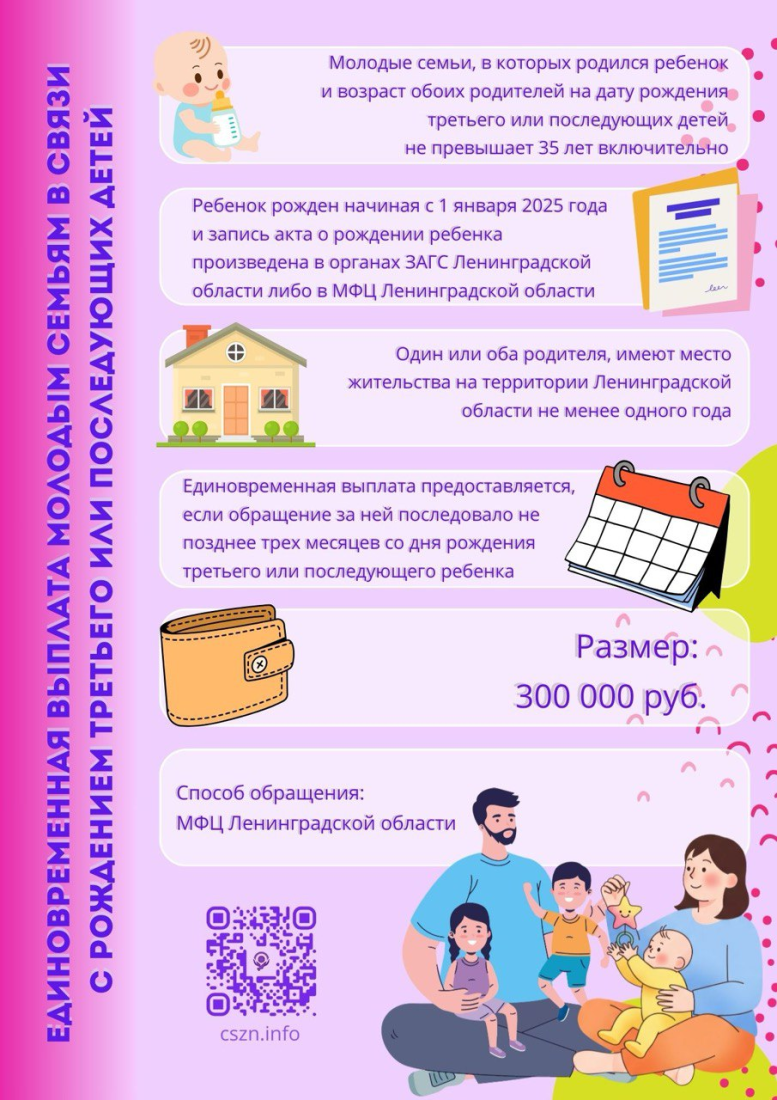 ЕДИНОВРЕМЕННАЯ ВЫПЛАТА МОЛОДЫМ СЕМЬЯМ В СВЯЗИ С РОЖДЕНИЕМ ТРЕТЬЕГО ИЛИ ПОСЛЕДУЮЩИХ ДЕТЕЙ

Молодые семьи, в которых родился ребенок и возраст обоих родителей на дату рождения третьего или последующих детей не превышает 35 лет включительно

Ребенок рожден начиная с 1 января 2025 года и запись акта о рождении ребенка произведена в органах ЗАГС Ленинградской области либо в МФЦ Ленинградской области

Один или оба родителя, имеют место жительства на территории Ленинградской области не менее одного года

Единовременная выплата предоставляется, если обращение за ней последовало не позднее трех месяцев со дня рождения третьего или последующего ребенка

Размер:
300 000 руб.

Способ обращения:
МФЦ Ленинградской области

cszn.info